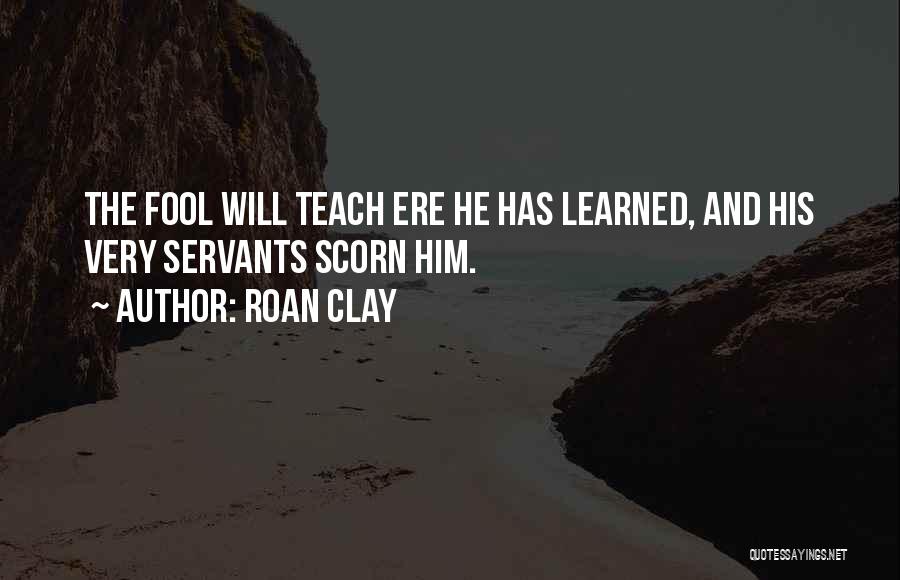 THE FOOL WILL TEACH ERE HE HAS LEARNED, AND HIS VERY SERVANTS SCORN HIM.

~ AUTHOR: ROAN CLAY

QUOTESSAYINGS.NET